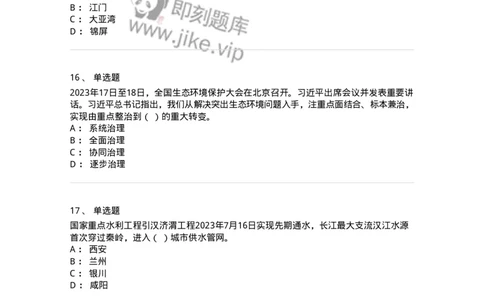 B： 江门
C： 大亚湾
D： 锦屏

即刻题库
www.jike.vip

16、 单选题
2023年17日至18日，全国生态环境保护大会在北京召开。习近平出席会议并发表重要讲话。习近平总书记指出，我们从解决突出生态环境问题入手，注重点面结合、标本兼治，实现由重点整治到（ ）的重大转变。
A： 系统治理
B： 全面治理
C： 协同治理
D： 逐步治理

17、 单选题
国家重点水利工程引汉济渭工程2023年7月16日实现先期通水，长江最大支流汉江水源首次穿过秦岭，进入（ ）城市供水管网。
A： 西安
B： 兰州
C： 银川
D： 咸阳